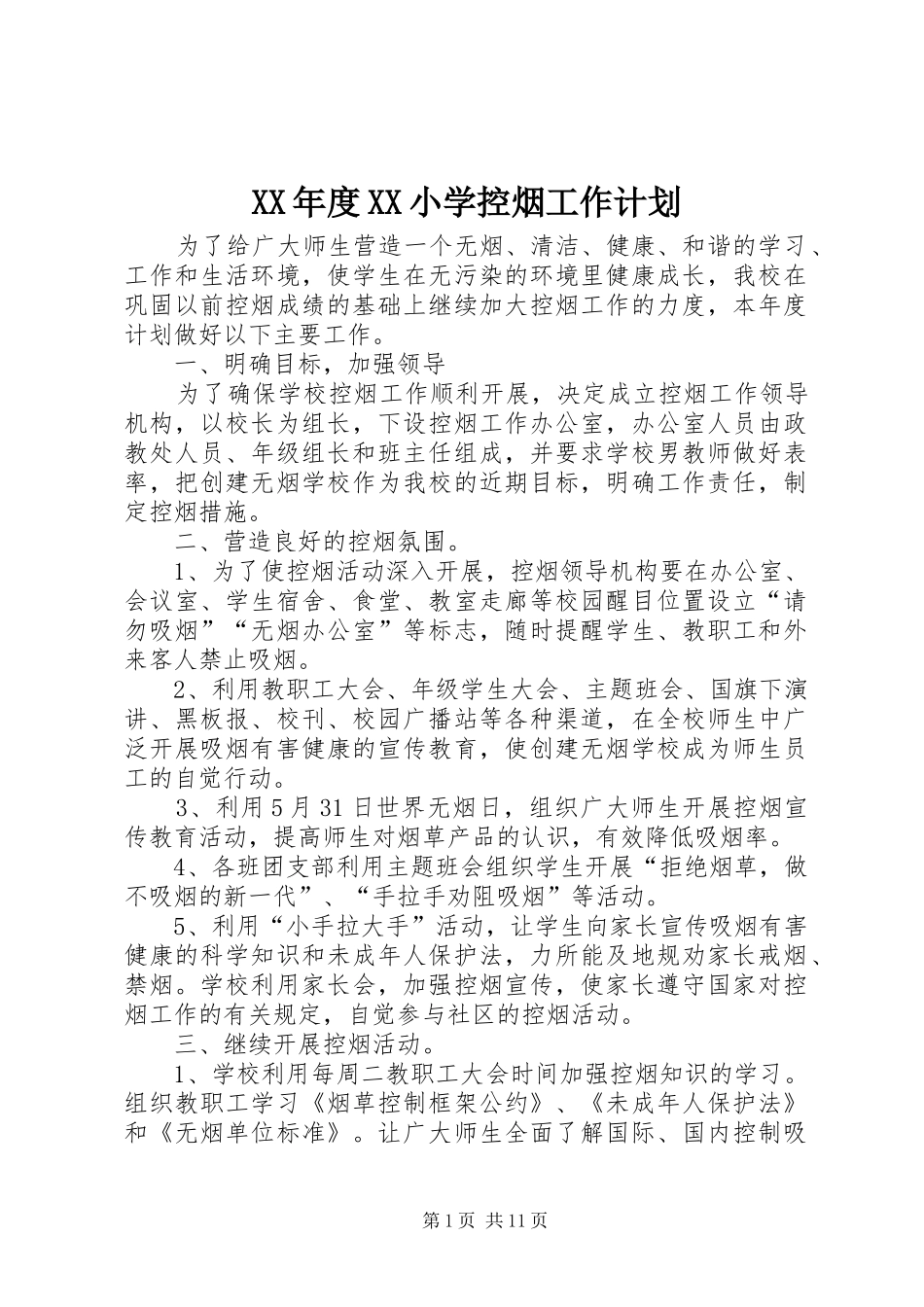 XX年度XX小学控烟工作计划

为了给广大师生营造一个无烟、清洁、健康、和谐的学习、工作和生活环境，使学生在无污染的环境里健康成长，我校在巩固以前控烟成绩的基础上继续加大控烟工作的力度，本年度计划做好以下主要工作。

一、明确目标，加强领导

为了确保学校控烟工作顺利开展，决定成立控烟工作领导机构，以校长为组长，下设控烟工作办公室，办公室人员由政教处人员、年级组长和班主任组成，并要求学校男教师做好表率，把创建无烟学校作为我校的近期目标，明确工作责任，制定控烟措施。

二、营造良好的控烟氛围。

1、为了使控烟活动深入开展，控烟领导机构要在办公室、会议室、学生宿舍、食堂、教室走廊等校园醒目位置设立“请勿吸烟”“无烟办公室”等标志，随时提醒学生、教职工和外来客人禁止吸烟。

2、利用教职工大会、年级学生大会、主题班会、国旗下演讲、黑板报、校刊、校园广播站等各种渠道，在全校师生中广泛开展吸烟有害健康的宣传教育，使创建无烟学校成为师生员工的自觉行动。

3、利用5月31日世界无烟日，组织广大师生开展控烟宣传教育活动，提高师生对烟草产品的认识，有效降低吸烟率。

4、各班团支部利用主题班会组织学生开展“拒绝烟草，做不吸烟的新一代”、“手拉手劝阻吸烟”等活动。

5、利用“小手拉大手”活动，让学生向家长宣传吸烟有害健康的科学知识和未成年人保护法，力所能及地规劝家长戒烟、禁烟。学校利用家长会，加强控烟宣传，使家长遵守国家对控烟工作的有关规定，自觉参与社区的控烟活动。

三、继续开展控烟活动。

1、学校利用每周二教职工大会时间加强控烟知识的学习。组织教职工学习《烟草控制框架公约》、《未成年人保护法》和《无烟单位标准》。让广大师生全面了解国际、国内控制吸

第1页 共11页